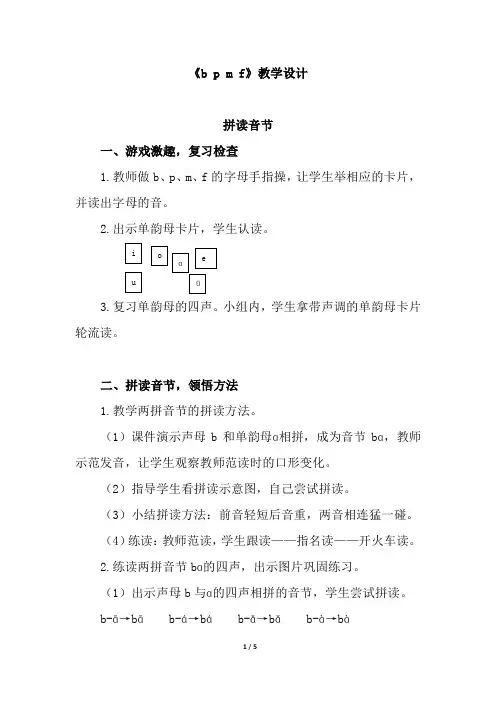 《b p m f》教学设计

拼读音节

一、游戏激趣，复习检查

1.教师做 b、p、m、f 的字母手指操，让学生举相应的卡片，并读出字母的音。

2.出示单韵母卡片，学生认读。

i o ɑ e
u ü

3.复习单韵母的四声。小组内，学生拿带声调的单韵母卡片轮流读。

二、拼读音节，领悟方法

1.教学两拼音节的拼读方法。

（1）课件演示声母 b 和单韵母ɑ相拼，成为音节 bɑ，教师示范发音，让学生观察教师范读时的口形变化。

（2）指导学生看拼读示意图，自己尝试拼读。

（3）小结拼读方法：前音轻短后音重，两音相连猛一碰。

（4）练读：教师范读，学生跟读——指名读——开火车读。

2.练读两拼音节 bɑ的四声，出示图片巩固练习。

（1）出示声母 b 与ɑ的四声相拼的音节，学生尝试拼读。

b-ā→bā　b-á→bá　b-ǎ→bǎ　b-à→bà

1 / 5